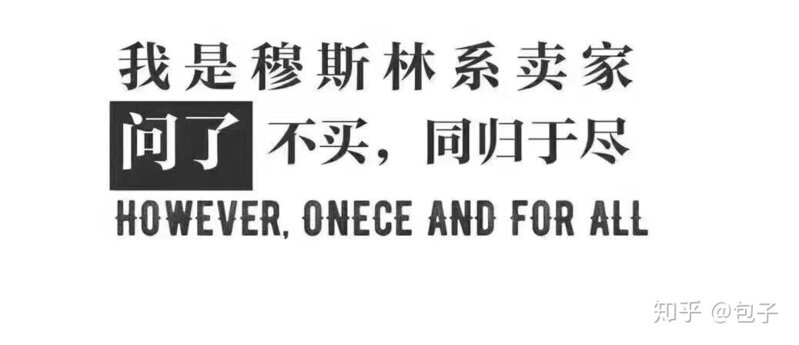 我是穆斯林系卖家

问了 不买，同归于尽

HOWEVER, ONECE AND FOR ALL

知乎 @包子